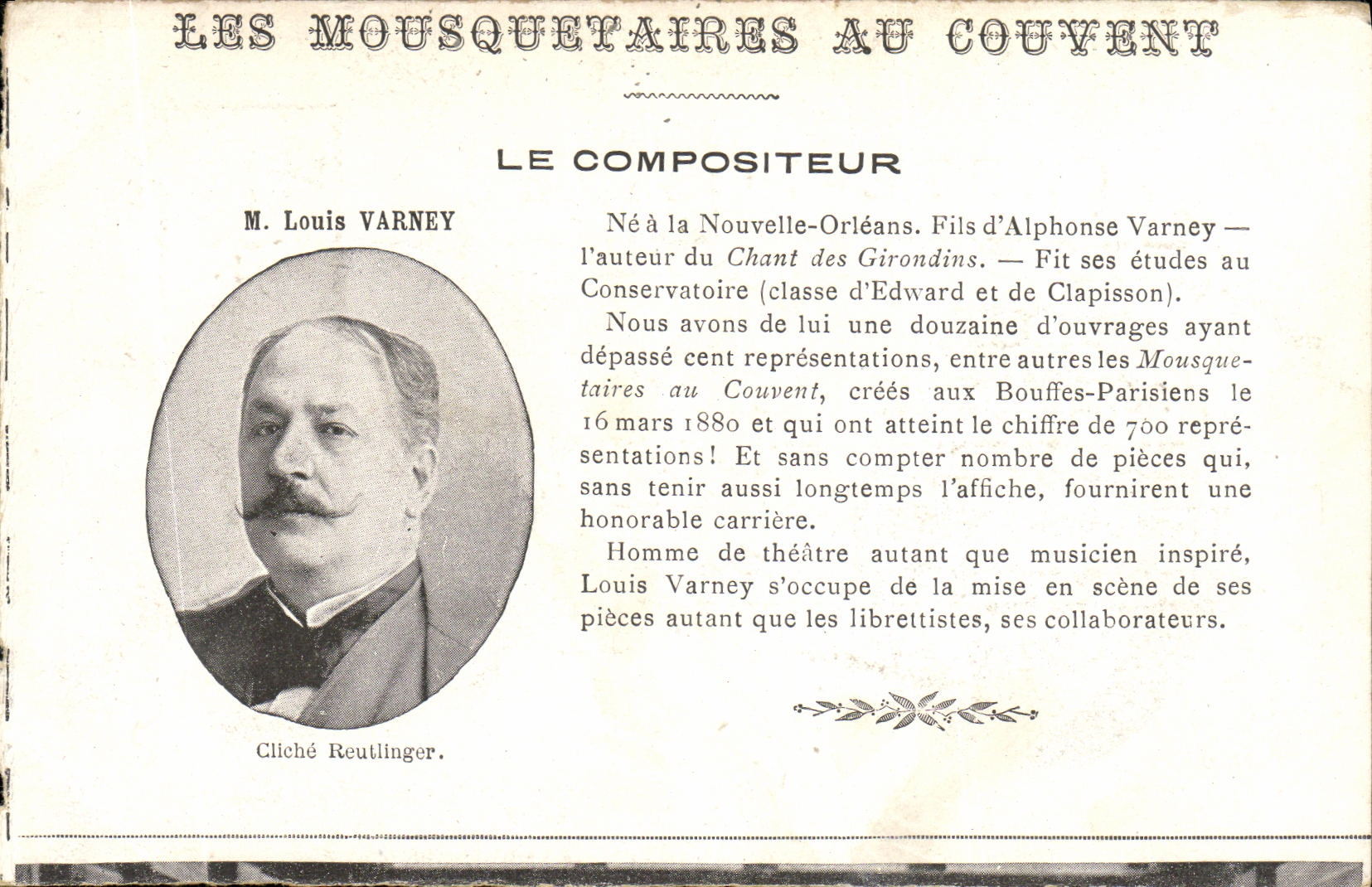 LES MOUSQUETAIRES AU COUVENT

LE COMPOSITEUR

M. Louis VARNEY

Cliché Reutlinger.

Né à la Nouvelle-Orléans. Fils d'Alphonse Varney — l'auteur du Chant des Girondins. — Fit ses études au Conservatoire (classe d'Edward et de Clapisson).

Nous avons de lui une douzaine d'ouvrages ayant dépassé cent représentations, entre autres les Mousquetaires au Couvent, créés aux Bouffes-Parisiens le 16 mars 1880 et qui ont atteint le chiffre de 700 représentations! Et sans compter nombre de pièces qui, sans tenir aussi longtemps l'affiche, fournirent une honorable carrière.

Homme de théâtre autant que musicien inspiré, Louis Varney s'occupe de la mise en scène de ses pièces autant que les librettistes, ses collaborateurs.